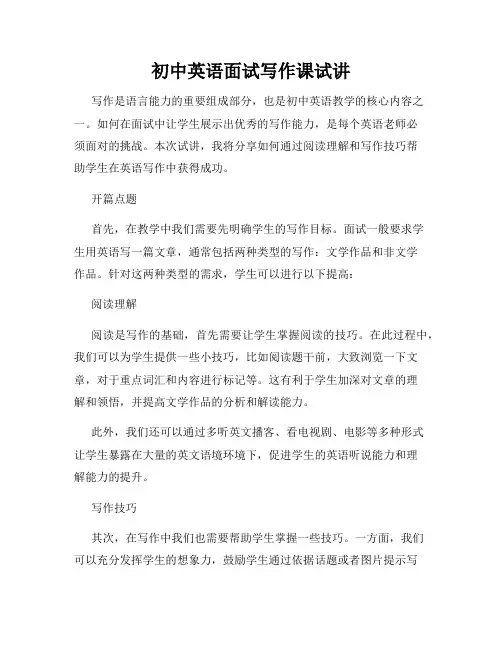 初中英语面试写作课试讲

写作是语言能力的重要组成部分，也是初中英语教学的核心内容之一。如何在面试中让学生展示出优秀的写作能力，是每个英语老师必须面对的挑战。本次试讲，我将分享如何通过阅读理解和写作技巧帮助学生在英语写作中获得成功。

开篇点题

首先，在教学中我们需要先明确学生的写作目标。面试一般要求学生用英语写一篇文章，通常包括两种类型的写作：文学作品和非文学作品。针对这两种类型的需求，学生可以进行以下提高：

阅读理解

阅读是写作的基础，首先需要让学生掌握阅读的技巧。在此过程中，我们可以为学生提供一些小技巧，比如阅读题干前，大致浏览一下文章，对于重点词汇和内容进行标记等。这有利于学生加深对文章的理解和领悟，并提高文学作品的分析和解读能力。

此外，我们还可以通过多听英文播客、看电视剧、电影等多种形式让学生暴露在大量的英文语境环境下，促进学生的英语听说能力和理解能力的提升。

写作技巧

其次，在写作中我们也需要帮助学生掌握一些技巧。一方面，我们可以充分发挥学生的想象力，鼓励学生通过依据话题或者图片提示写